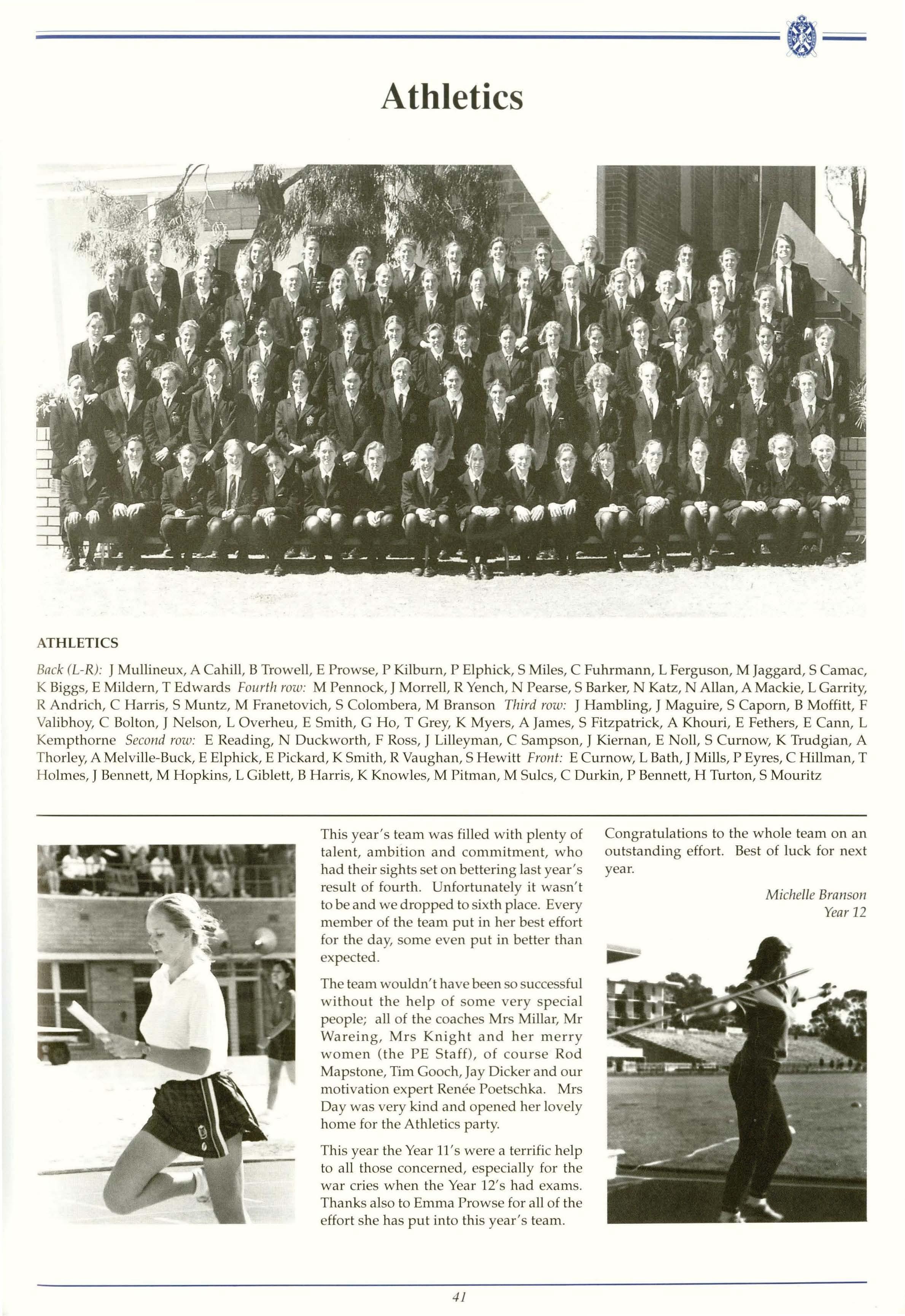 Athletics

ATHLETICS

Back (L-R): J Mullineux, A Cahill, B Trowell, E Prowse, P Kilburn, P Elphick, S Miles, C Fuhrmann, L Ferguson, M Jaggard, S Camac, K Biggs, E Mildern, T Edwards Fourth row: M Pennock, J Morrell, R Yench, N Pearse, S Barker, N Katz, N Allan, A Mackie, L Garrity, R Andrich, C Harris, S Muntz, M Franetovich, S Colombera, M Branson Third row: J Hambling, J Maguire, S Caporn, B Moffitt, F Valibhoy, C Bolton, J Nelson, L Overheu, E Smith, G Ho, T Grey, K Myers, A James, S Fitzpatrick, A Khouri, E Fethers, E Cann, L Kempthorne Second row: E Reading, N Duckworth, F Ross, J Lilleyman, C Sampson, J Kiernan, E Noll, S Curnow, K Trudgian, A Thorley, A Melville-Buck, E Elphick, E Pickard, K Smith, R Vaughan, S Hewitt Front: E Curnow, L Bath, J Mills, P Eyres, C Hillman, T Holmes, J Bennett, M Hopkins, L Giblett, B Harris, K Knowles, M Pitman, M Sulcs, C Durkin, P Bennett, H Turton, S Mouritz

This year's team was filled with plenty of talent, ambition and commitment, who had their sights set on bettering last year's result of fourth. Unfortunately it wasn't to be and we dropped to sixth place. Every member of the team put in her best effort for the day, some even put in better than expected.

The team wouldn't have been so successful without the help of some very special people; all of the coaches Mrs Millar, Mr Wareing, Mrs Knight and her merry women (the PE Staff), of course Rod Mapstone, Tim Gooch, Jay Dicker and our motivation expert Renée Poetschka. Mrs Day was very kind and opened her lovely home for the Athletics party.

This year the Year 11's were a terrific help to all those concerned, especially for the war cries when the Year 12's had exams. Thanks also to Emma Prowse for all of the effort she has put into this year's team.

Congratulations to the whole team on an outstanding effort. Best of luck for next year.

Michelle Branson
Year 12

41